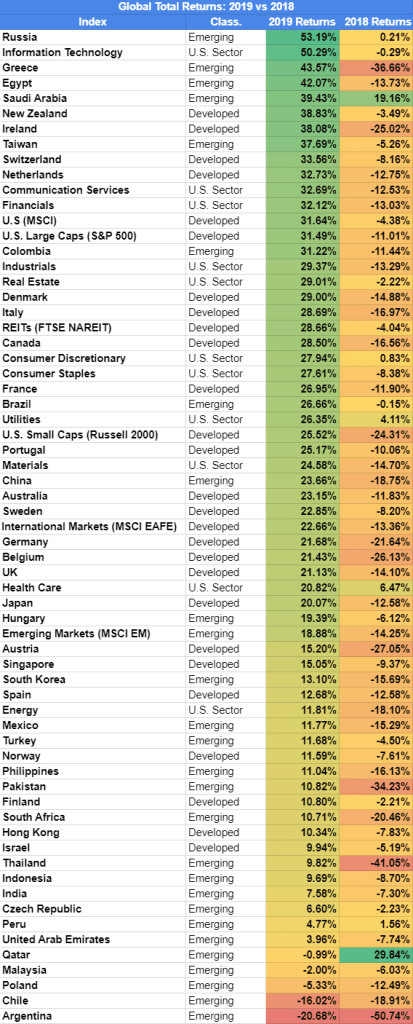 Global Total Returns: 2019 vs 2018

| Index | Class. | 2019 Returns | 2018 Returns |
|---|---|---|---|
| Russia | Emerging | 53.19% | 0.21% |
| Information Technology | U.S. Sector | 50.29% | -0.29% |
| Greece | Emerging | 43.57% | -36.66% |
| Egypt | Emerging | 42.07% | -13.73% |
| Saudi Arabia | Emerging | 39.43% | 19.16% |
| New Zealand | Developed | 38.83% | -3.49% |
| Ireland | Developed | 38.08% | -25.02% |
| Taiwan | Emerging | 37.69% | -5.26% |
| Switzerland | Developed | 33.56% | -8.16% |
| Netherlands | Developed | 32.73% | -12.75% |
| Communication Services | U.S. Sector | 32.69% | -12.53% |
| Financials | U.S. Sector | 32.12% | -13.03% |
| U.S (MSCI) | Developed | 31.64% | -4.38% |
| U.S. Large Caps (S&P 500) | Developed | 31.49% | -11.01% |
| Colombia | Emerging | 31.22% | -11.44% |
| Industrials | U.S. Sector | 29.37% | -13.29% |
| Real Estate | U.S. Sector | 29.01% | -2.22% |
| Denmark | Developed | 29.00% | -14.88% |
| Italy | Developed | 28.69% | -16.97% |
| REITs (FTSE NAREIT) | Developed | 28.66% | -4.04% |
| Canada | Developed | 28.50% | -16.56% |
| Consumer Discretionary | U.S. Sector | 27.94% | 0.83% |
| Consumer Staples | U.S. Sector | 27.61% | -8.38% |
| France | Developed | 26.95% | -11.90% |
| Brazil | Emerging | 26.66% | -0.15% |
| Utilities | U.S. Sector | 26.35% | 4.11% |
| U.S. Small Caps (Russell 2000) | Developed | 25.52% | -24.31% |
| Portugal | Developed | 25.17% | -10.06% |
| Materials | U.S. Sector | 24.58% | -14.70% |
| China | Emerging | 23.66% | -18.75% |
| Australia | Developed | 23.15% | -11.83% |
| Sweden | Developed | 22.85% | -8.20% |
| International Markets (MSCI EAFE) | Developed | 22.66% | -13.36% |
| Germany | Developed | 21.68% | -21.64% |
| Belgium | Developed | 21.43% | -26.13% |
| UK | Developed | 21.13% | -14.10% |
| Health Care | U.S. Sector | 20.82% | 6.47% |
| Japan | Developed | 20.07% | -12.58% |
| Hungary | Emerging | 19.39% | -6.12% |
| Emerging Markets (MSCI EM) | Emerging | 18.88% | -14.25% |
| Austria | Developed | 15.20% | -27.05% |
| Singapore | Developed | 15.05% | -9.37% |
| South Korea | Emerging | 13.10% | -15.69% |
| Spain | Developed | 12.68% | -12.58% |
| Energy | U.S. Sector | 11.81% | -18.10% |
| Mexico | Emerging | 11.77% | -15.29% |
| Turkey | Emerging | 11.68% | -4.50% |
| Norway | Developed | 11.59% | -7.61% |
| Philippines | Emerging | 11.04% | -16.13% |
| Pakistan | Emerging | 10.82% | -34.23% |
| Finland | Developed | 10.80% | -2.21% |
| South Africa | Emerging | 10.71% | -20.46% |
| Hong Kong | Developed | 10.34% | -7.83% |
| Israel | Developed | 9.94% | -5.19% |
| Thailand | Emerging | 9.82% | -41.05% |
| Indonesia | Emerging | 9.69% | -8.70% |
| India | Emerging | 7.58% | -7.30% |
| Czech Republic | Emerging | 6.60% | -2.23% |
| Peru | Emerging | 4.77% | 1.56% |
| United Arab Emirates | Emerging | 3.96% | -7.74% |
| Qatar | Emerging | -0.99% | 29.84% |
| Malaysia | Emerging | -2.00% | -6.03% |
| Poland | Emerging | -5.33% | -12.49% |
| Chile | Emerging | -16.02% | -18.91% |
| Argentina | Emerging | -20.68% | -50.74% |